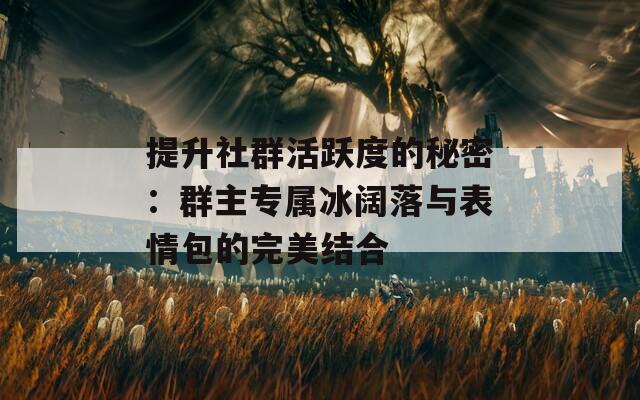 提升社群活跃度的秘密：群主专属冰阔落与表情包的完美结合